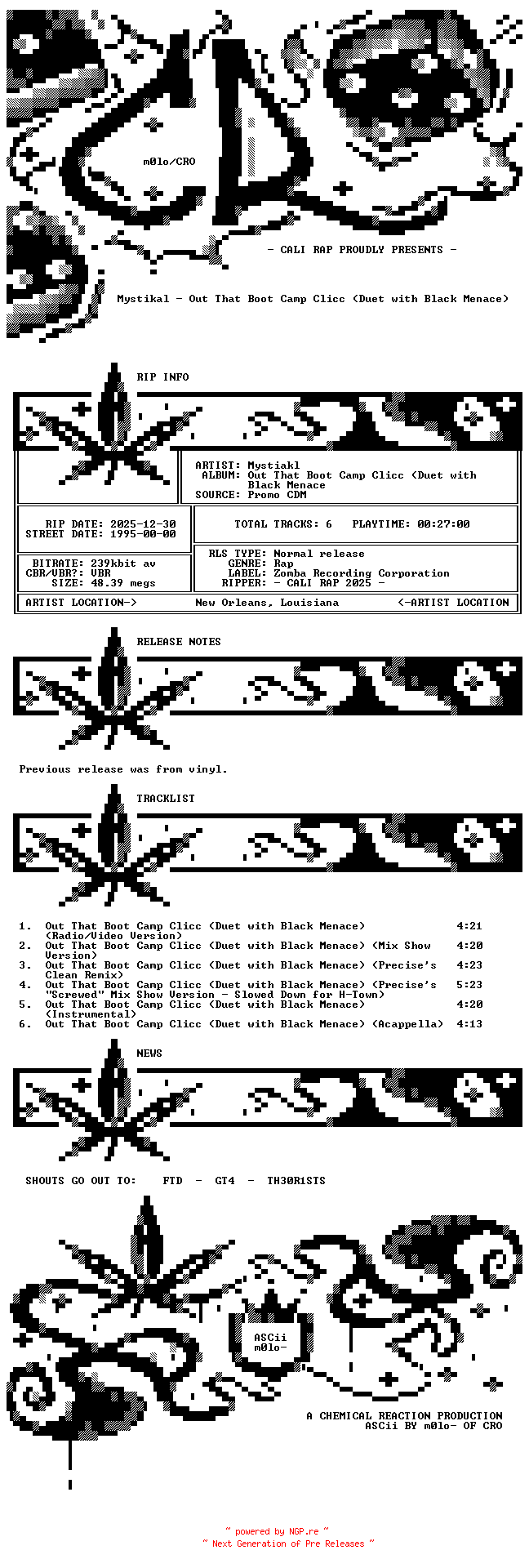 m0lo/CRO

- CALI RAP PROUDLY PRESENTS -

Mystikal - Out That Boot Camp Clicc (Duet with Black Menace)

RIP INFO

ARTIST: Mystiakl
ALBUM: Out That Boot Camp Clicc (Duet with Black Menace
SOURCE: Promo CDM

RIP DATE: 2025-12-30
STREET DATE: 1995-00-00

TOTAL TRACKS: 6 PLAYTIME: 00:27:00

BITRATE: 239kbit av
CBR/VBR?: VBR
SIZE: 48.39 megs

RLS TYPE: Normal release
GENRE: Rap
LABEL: Zomba Recording Corporation
RIPPER: - CALI RAP 2025 -

ARTIST LOCATION-> New Orleans, Louisiana <-ARTIST LOCATION

RELEASE NOTES

Previous release was from vinyl.

TRACKLIST

1. Out That Boot Camp Clicc (Duet with Black Menace) (Radio/Video Version) 4:21
2. Out That Boot Camp Clicc (Duet with Black Menace) (Mix Show Version) 4:20
3. Out That Boot Camp Clicc (Duet with Black Menace) (Precise's Clean Remix) 4:23
4. Out That Boot Camp Clicc (Duet with Black Menace) (Precise's "Screwed" Mix Show Version - Slowed Down for H-Town) 5:23
5. Out That Boot Camp Clicc (Duet with Black Menace) (Instrumental) 4:20
6. Out That Boot Camp Clicc (Duet with Black Menace) (Acappella) 4:13

NEWS

SHOUTS GO OUT TO: FTD - GT4 - TH30R1STS

ASCii
m0lo-

A CHEMICAL REACTION PRODUCTION
ASCii BY m0lo- OF CRO

~ powered by NGP.re ~
~ Next Generation of Pre Releases ~